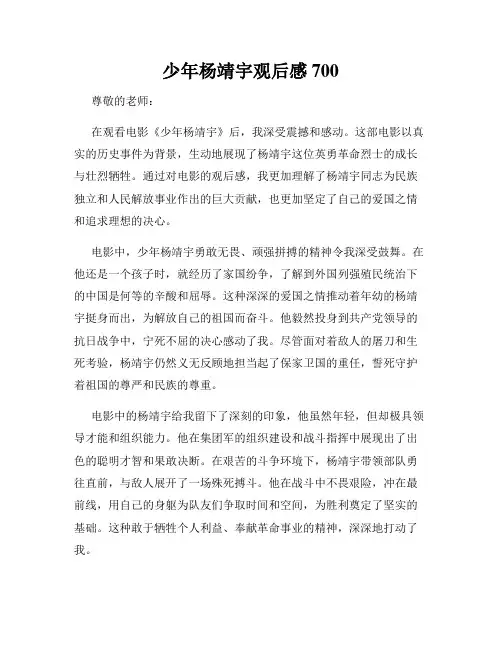 少年杨靖宇观后感 700

尊敬的老师：

在观看电影《少年杨靖宇》后，我深受震撼和感动。这部电影以真实的历史事件为背景，生动地展现了杨靖宇这位英勇革命烈士的成长与壮烈牺牲。通过对电影的观后感，我更加理解了杨靖宇同志为民族独立和人民解放事业作出的巨大贡献，也更加坚定了自己的爱国之情和追求理想的决心。

电影中，少年杨靖宇勇敢无畏、顽强拼搏的精神令我深受鼓舞。在他还是一个孩子时，就经历了家国纷争，了解到外国列强殖民统治下的中国是何等的辛酸和屈辱。这种深深的爱国之情推动着年幼的杨靖宇挺身而出，为解放自己的祖国而奋斗。他毅然投身到共产党领导的抗日战争中，宁死不屈的决心感动了我。尽管面对着敌人的屠刀和生死考验，杨靖宇仍然义无反顾地担当起了保家卫国的重任，誓死守护着祖国的尊严和民族的尊重。

电影中的杨靖宇给我留下了深刻的印象，他虽然年轻，但却极具领导才能和组织能力。他在集团军的组织建设和战斗指挥中展现出了出色的聪明才智和果敢决断。在艰苦的斗争环境下，杨靖宇带领部队勇往直前，与敌人展开了一场殊死搏斗。他在战斗中不畏艰险，冲在最前线，用自己的身躯为队友们争取时间和空间，为胜利奠定了坚实的基础。这种敢于牺牲个人利益、奉献革命事业的精神，深深地打动了我。